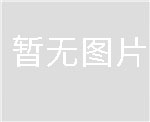 暂无图片